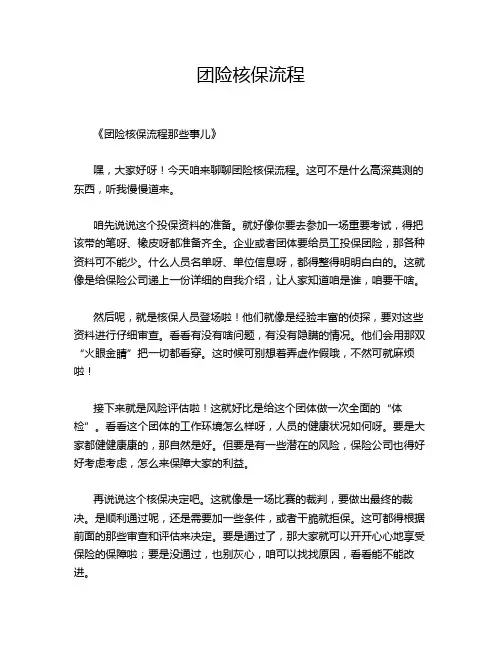 团险核保流程

《团险核保流程那些事儿》

嘿，大家好呀！今天咱来聊聊团险核保流程。这可不是什么高深莫测的东西，听我慢慢道来。

咱先说说这个投保资料的准备。就好像你要去参加一场重要考试，得把该带的笔呀、橡皮呀都准备齐全。企业或者团体要给员工投保团险，那各种资料可不能少。什么人员名单呀、单位信息呀，都得整得明明白白的。这就像是给保险公司递上一份详细的自我介绍，让人家知道咱是谁，咱要干啥。

然后呢，就是核保人员登场啦！他们就像是经验丰富的侦探，要对这些资料进行仔细审查。看看有没有啥问题，有没有隐瞒的情况。他们会用那双“火眼金睛”把一切都看穿。这时候可别想着弄虚作假哦，不然可就麻烦啦！

接下来就是风险评估啦！这就好比是给这个团体做一次全面的“体检”。看看这个团体的工作环境怎么样呀，人员的健康状况如何呀。要是大家都健健康康的，那自然是好。但要是有一些潜在的风险，保险公司也得好好考虑考虑，怎么来保障大家的利益。

再说说这个核保决定吧。这就像是一场比赛的裁判，要做出最终的裁决。是顺利通过呢，还是需要加一些条件，或者干脆就拒保。这可都得根据前面的那些审查和评估来决定。要是通过了，那大家就可以开开心心地享受保险的保障啦；要是没通过，也别灰心，咱可以找找原因，看看能不能改进。